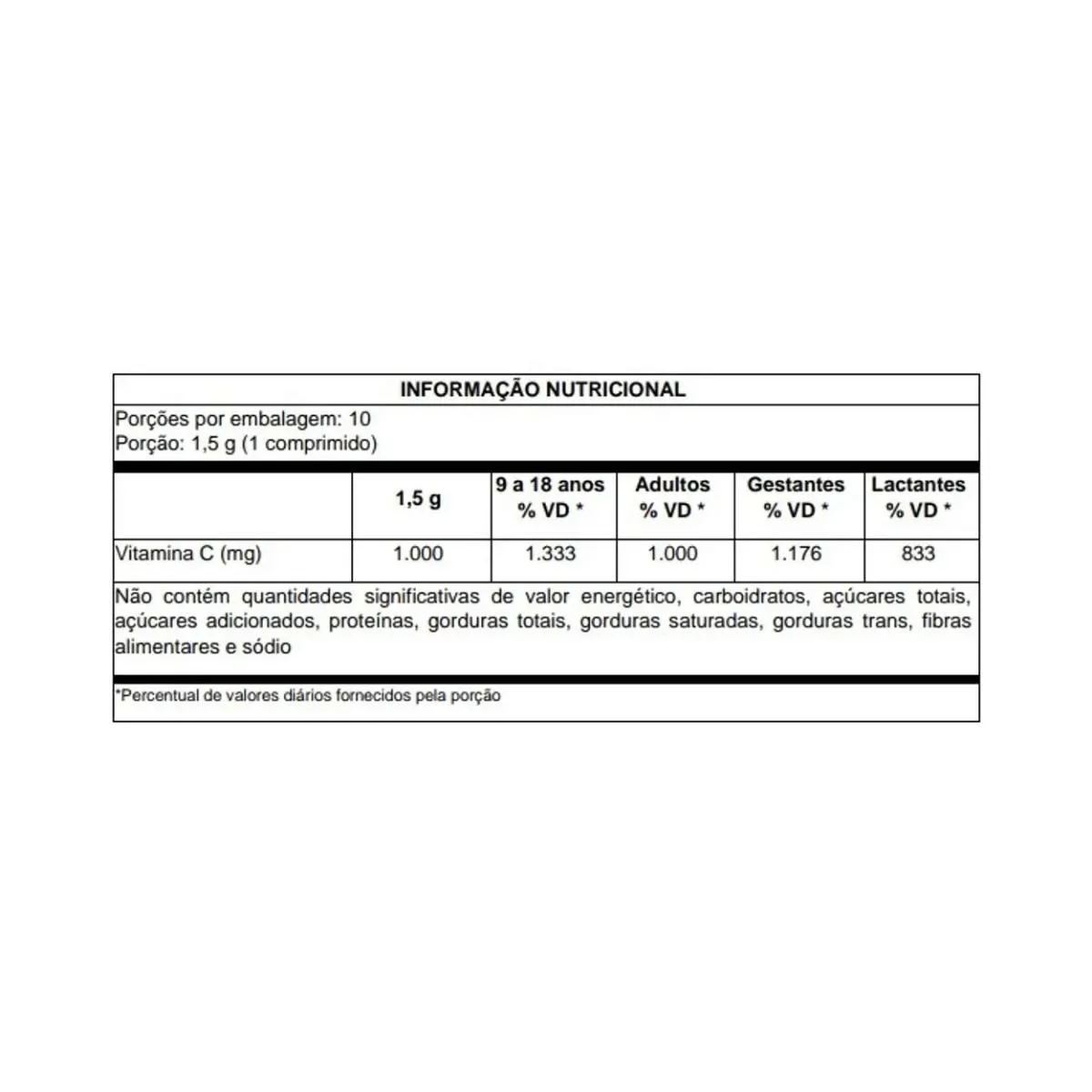 INFORMAÇÃO NUTRICIONAL

Porções por embalagem: 10
Porção: 1,5 g (1 comprimido)

| | 1,5 g | 9 a 18 anos % VD * | Adultos % VD * | Gestantes % VD * | Lactantes % VD * |
|---|---|---|---|---|---|
| Vitamina C (mg) | 1.000 | 1.333 | 1.000 | 1.176 | 833 |

Não contém quantidades significativas de valor energético, carboidratos, açúcares totais, açúcares adicionados, proteínas, gorduras totais, gorduras saturadas, gorduras trans, fibras alimentares e sódio

*Percentual de valores diários fornecidos pela porção